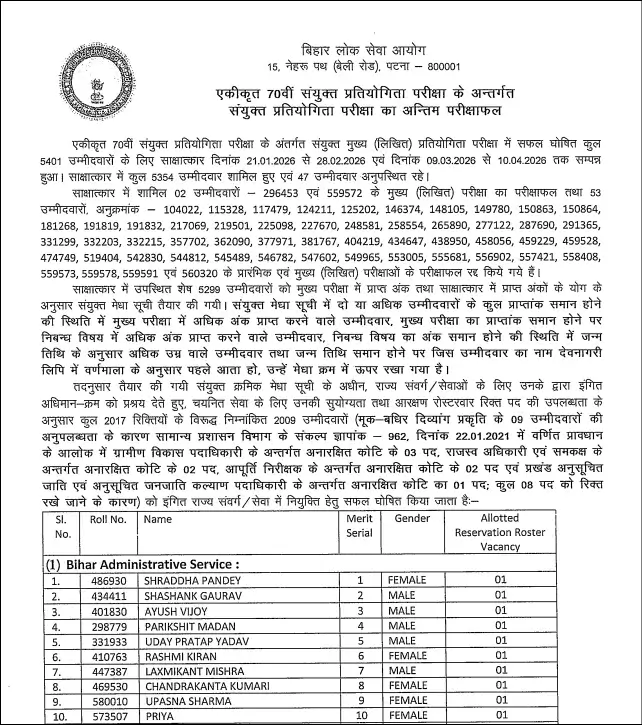 बिहार लोक सेवा आयोग
15, नेहरू पथ (बेली रोड), पटना – 800001

एकीकृत 70वीं संयुक्त प्रतियोगिता परीक्षा के अन्तर्गत
संयुक्त प्रतियोगिता परीक्षा का अन्तिम परीक्षाफल

एकीकृत 70वीं संयुक्त प्रतियोगिता परीक्षा के अंतर्गत संयुक्त मुख्य (लिखित) प्रतियोगिता परीक्षा में सफल घोषित कुल 5401 उम्मीदवारों के लिए साक्षात्कार दिनांक 21.01.2026 से 28.02.2026 एवं दिनांक 09.03.2026 से 10.04.2026 तक सम्पन्न हुआ। साक्षात्कार में कुल 5354 उम्मीदवार शामिल हुए एवं 47 उम्मीदवार अनुपस्थित रहे।

साक्षात्कार में शामिल 02 उम्मीदवारों – 296453 एवं 559572 के मुख्य (लिखित) परीक्षा का परीक्षाफल तथा 53 उम्मीदवारों, अनुक्रमांक – 104022, 115328, 117479, 124211, 125202, 146374, 148105, 149780, 150863, 150864, 181268, 191819, 191832, 217069, 219501, 225098, 227670, 248581, 258554, 265890, 277122, 287690, 291365, 331299, 332203, 332215, 357702, 362090, 377971, 381767, 404219, 434647, 438950, 458056, 459229, 459528, 474749, 519404, 542830, 544812, 545489, 546782, 547602, 549965, 553005, 555681, 556902, 557421, 558408, 559573, 559578, 559591 एवं 560320 के प्रारंभिक एवं मुख्य (लिखित) परीक्षाओं के परीक्षाफल रद्द किये गये हैं।

साक्षात्कार में उपस्थित शेष 5299 उम्मीदवारों को मुख्य परीक्षा में प्राप्त अंक तथा साक्षात्कार में प्राप्त अंकों के योग के अनुसार संयुक्त मेधा सूची तैयार की गयी। संयुक्त मेधा सूची में दो या अधिक उम्मीदवारों के कुल प्राप्तांक समान होने की स्थिति में मुख्य परीक्षा में अधिक अंक प्राप्त करने वाले उम्मीदवार, मुख्य परीक्षा का प्राप्तांक समान होने पर निबन्ध विषय में अधिक अंक प्राप्त करने वाले उम्मीदवार, निबन्ध विषय का अंक समान होने की स्थिति में जन्म तिथि के अनुसार अधिक उम्र वाले उम्मीदवार तथा जन्म तिथि समान होने पर जिस उम्मीदवार का नाम देवनागरी लिपि में वर्णमाला के अनुसार पहले आता हो, उन्हें मेधा क्रम में ऊपर रखा गया है।

तदनुसार तैयार की गयी संयुक्त क्रमिक मेधा सूची के अधीन, राज्य संवर्ग/सेवाओं के लिए उनके द्वारा इंगित अधिमान–क्रम को प्रश्रय देते हुए, चयनित सेवा के लिए उनकी सुयोग्यता तथा आरक्षण रोस्टरवार रिक्त पद की उपलब्धता के अनुसार कुल 2017 रिक्तियों के विरूद्ध निम्नांकित 2009 उम्मीदवारों (मूक–बधिर दिव्यांग प्रकृति के 09 उम्मीदवारों की अनुपलब्धता के कारण सामान्य प्रशासन विभाग के संकल्प ज्ञापांक – 962, दिनांक 22.01.2021 में वर्णित प्रावधान के आलोक में ग्रामीण विकास पदाधिकारी के अन्तर्गत अनारक्षित कोटि के 03 पद, राजस्व अधिकारी एवं समकक्ष के अन्तर्गत अनारक्षित कोटि के 02 पद, आपूर्ति निरीक्षक के अन्तर्गत अनारक्षित कोटि के 02 पद एवं प्रखंड अनुसूचित जाति एवं अनुसूचित जनजाति कल्याण पदाधिकारी के अन्तर्गत अनारक्षित कोटि का 01 पद; कुल 08 पद को रिक्त रखे जाने के कारण) को इंगित राज्य संवर्ग/सेवा में नियुक्ति हेतु सफल घोषित किया जाता है:–

| Sl. No. | Roll No. | Name | Merit Serial | Gender | Allotted Reservation Roster Vacancy |
|---|---|---|---|---|---|
| (1) Bihar Administrative Service : | | | | | |
| 1. | 486930 | SHRADDHA PANDEY | 1 | FEMALE | 01 |
| 2. | 434411 | SHASHANK GAURAV | 2 | MALE | 01 |
| 3. | 401830 | AYUSH VIJOY | 3 | MALE | 01 |
| 4. | 298779 | PARIKSHIT MADAN | 4 | MALE | 01 |
| 5. | 331933 | UDAY PRATAP YADAV | 5 | MALE | 01 |
| 6. | 410763 | RASHMI KIRAN | 6 | FEMALE | 01 |
| 7. | 447387 | LAXMIKANT MISHRA | 7 | MALE | 01 |
| 8. | 469530 | CHANDRAKANTA KUMARI | 8 | FEMALE | 01 |
| 9. | 580010 | UPASNA SHARMA | 9 | FEMALE | 01 |
| 10. | 573507 | PRIYA | 10 | FEMALE | 01 |